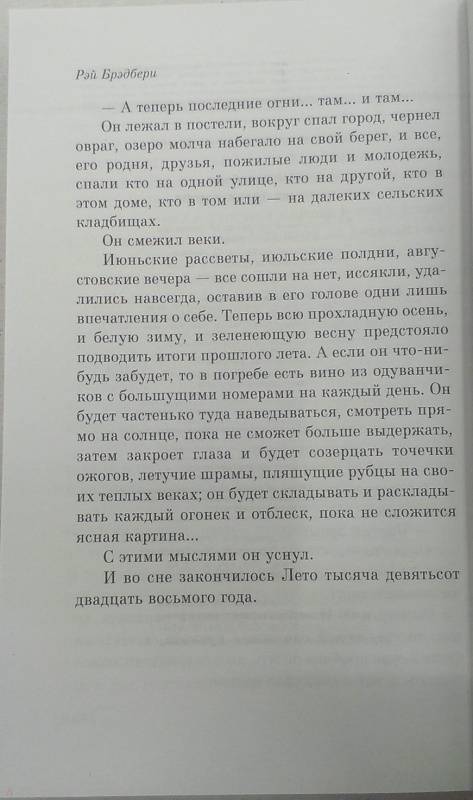 Рэй Брэдбери

— А теперь последние огни... там... и там...

Он лежал в постели, вокруг спал город, чернел овраг, озеро молча набегало на свой берег, и все, его родня, друзья, пожилые люди и молодежь, спали кто на одной улице, кто на другой, кто в этом доме, кто в том или — на далеких сельских кладбищах.

Он смежил веки.

Июньские рассветы, июльские полдни, августовские вечера — все сошли на нет, иссякли, удалились навсегда, оставив в его голове одни лишь впечатления о себе. Теперь всю прохладную осень, и белую зиму, и зеленеющую весну предстояло подводить итоги прошлого лета. А если он что-нибудь забудет, то в погребе есть вино из одуванчиков с большущими номерами на каждый день. Он будет частенько туда наведываться, смотреть прямо на солнце, пока не сможет больше выдержать, затем закроет глаза и будет созерцать точечки ожогов, летучие шрамы, пляшущие рубцы на своих теплых веках; он будет складывать и раскладывать каждый огонек и отблеск, пока не сложится ясная картина...

С этими мыслями он уснул.

И во сне закончилось Лето тысяча девятьсот двадцать восьмого года.